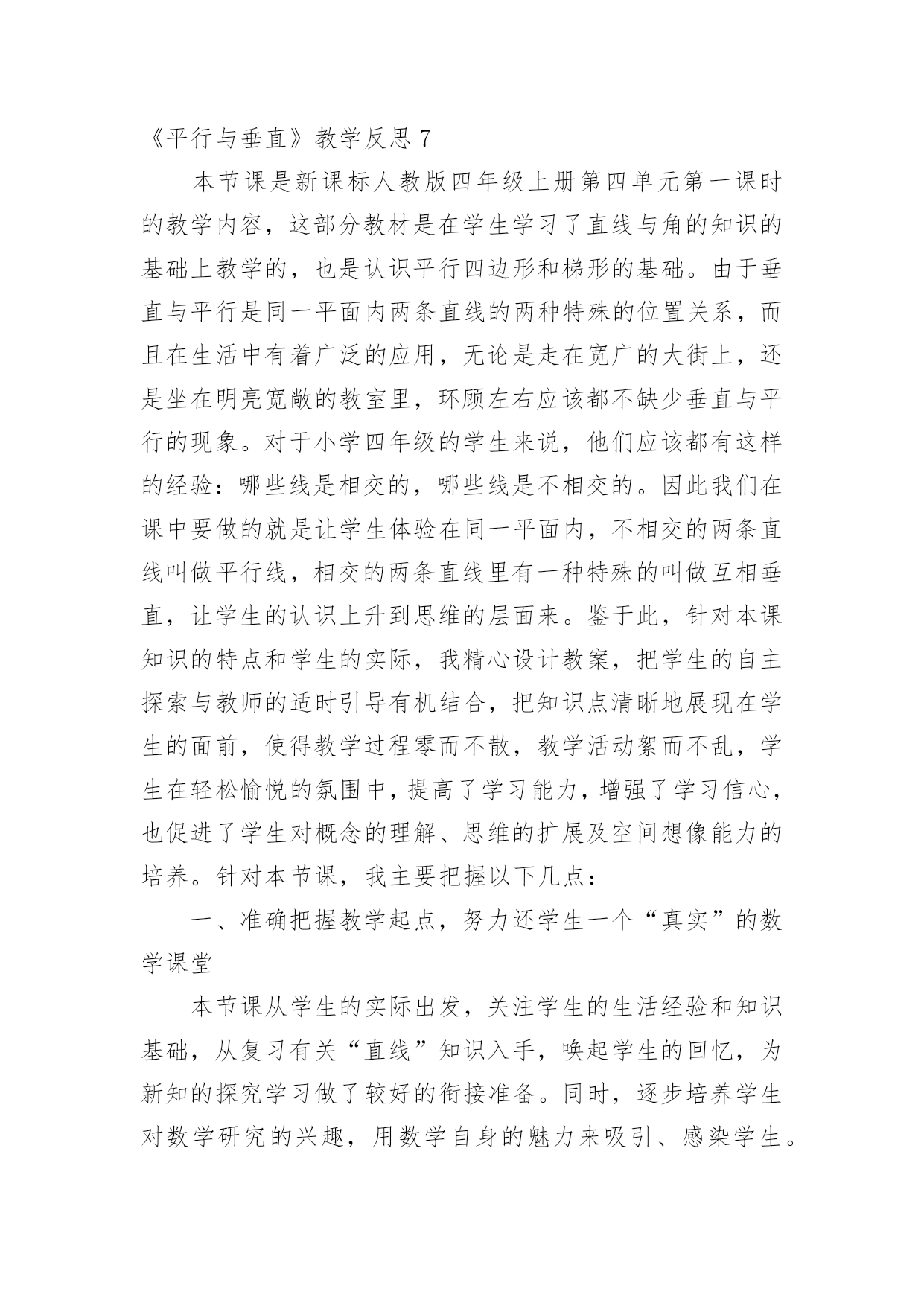 《平行与垂直》教学反思 7

本节课是新课标人教版四年级上册第四单元第一课时的教学内容，这部分教材是在学生学习了直线与角的知识的基础上教学的，也是认识平行四边形和梯形的基础。由于垂直与平行是同一平面内两条直线的两种特殊的位置关系，而且在生活中有着广泛的应用，无论是走在宽广的大街上，还是坐在明亮宽敞的教室里，环顾左右应该都不缺少垂直与平行的现象。对于小学四年级的学生来说，他们应该都有这样的经验：哪些线是相交的，哪些线是不相交的。因此我们在课中要做的就是让学生体验在同一平面内，不相交的两条直线叫做平行线，相交的两条直线里有一种特殊的叫做互相垂直，让学生的认识上升到思维的层面来。鉴于此，针对本课知识的特点和学生的实际，我精心设计教案，把学生的自主探索与教师的适时引导有机结合，把知识点清晰地展现在学生的面前，使得教学过程零而不散，教学活动絮而不乱，学生在轻松愉悦的氛围中，提高了学习能力，增强了学习信心，也促进了学生对概念的理解、思维的扩展及空间想像能力的培养。针对本节课，我主要把握以下几点：

一、准确把握教学起点，努力还学生一个“真实”的数学课堂

本节课从学生的实际出发，关注学生的生活经验和知识基础，从复习有关“直线”知识入手，唤起学生的回忆，为新知的探究学习做了较好的衔接准备。同时，逐步培养学生对数学研究的兴趣，用数学自身的魅力来吸引、感染学生。